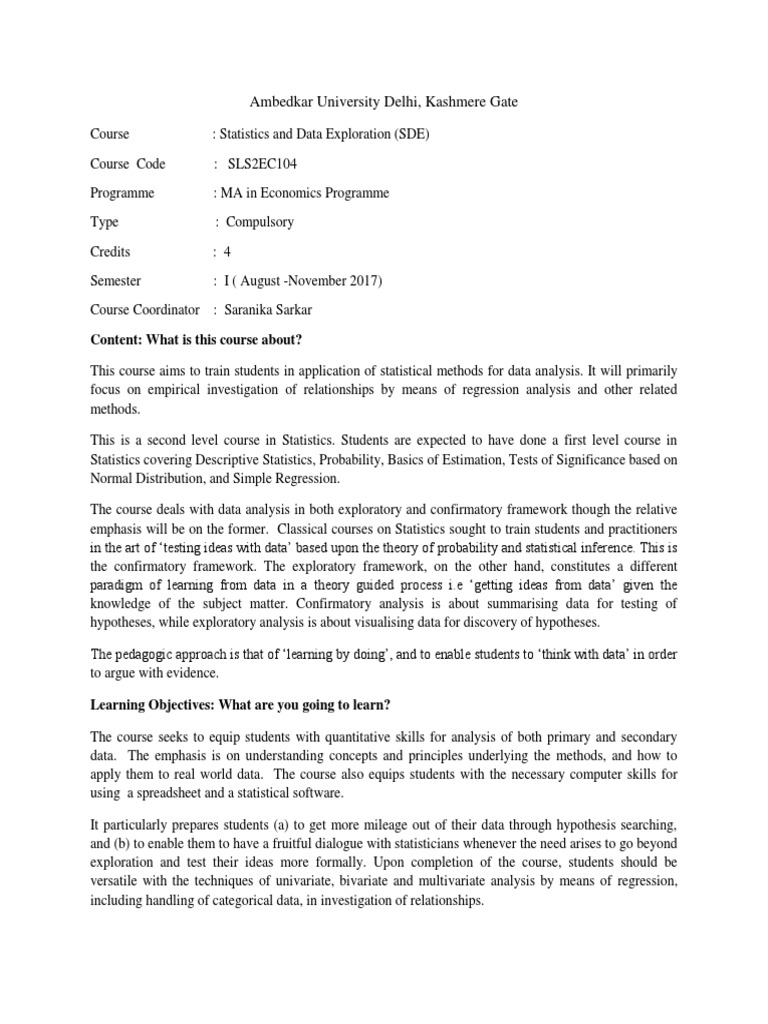 Ambedkar University Delhi, Kashmere Gate

Course : Statistics and Data Exploration (SDE)

Course Code : SLS2EC104

Programme : MA in Economics Programme

Type : Compulsory

Credits : 4

Semester : I ( August -November 2017)

Course Coordinator : Saranika Sarkar

Content: What is this course about?

This course aims to train students in application of statistical methods for data analysis. It will primarily focus on empirical investigation of relationships by means of regression analysis and other related methods.

This is a second level course in Statistics. Students are expected to have done a first level course in Statistics covering Descriptive Statistics, Probability, Basics of Estimation, Tests of Significance based on Normal Distribution, and Simple Regression.

The course deals with data analysis in both exploratory and confirmatory framework though the relative emphasis will be on the former. Classical courses on Statistics sought to train students and practitioners in the art of 'testing ideas with data' based upon the theory of probability and statistical inference. This is the confirmatory framework. The exploratory framework, on the other hand, constitutes a different paradigm of learning from data in a theory guided process i.e 'getting ideas from data' given the knowledge of the subject matter. Confirmatory analysis is about summarising data for testing of hypotheses, while exploratory analysis is about visualising data for discovery of hypotheses.

The pedagogic approach is that of 'learning by doing', and to enable students to 'think with data' in order to argue with evidence.

Learning Objectives: What are you going to learn?

The course seeks to equip students with quantitative skills for analysis of both primary and secondary data. The emphasis is on understanding concepts and principles underlying the methods, and how to apply them to real world data. The course also equips students with the necessary computer skills for using a spreadsheet and a statistical software.

It particularly prepares students (a) to get more mileage out of their data through hypothesis searching, and (b) to enable them to have a fruitful dialogue with statisticians whenever the need arises to go beyond exploration and test their ideas more formally. Upon completion of the course, students should be versatile with the techniques of univariate, bivariate and multivariate analysis by means of regression, including handling of categorical data, in investigation of relationships.